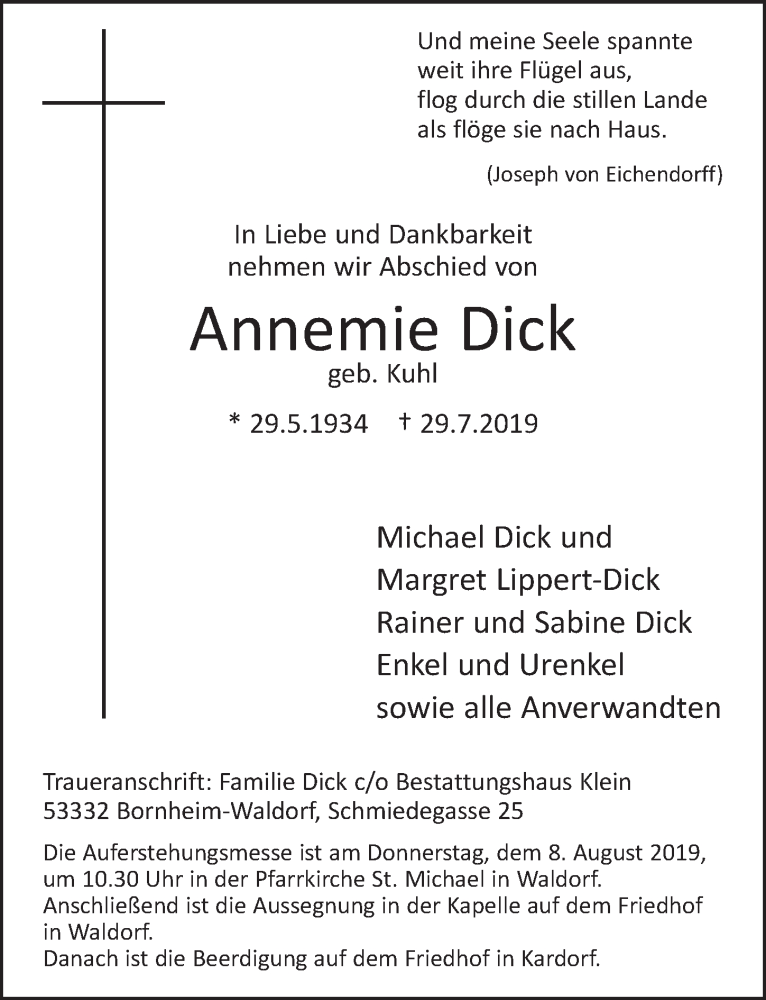 Und meine Seele spannte
weit ihre Flügel aus,
flog durch die stillen Lande
als flöge sie nach Haus.

(Joseph von Eichendorff)

In Liebe und Dankbarkeit
nehmen wir Abschied von

Annemie Dick
geb. Kuhl

* 29.5.1934 † 29.7.2019

Michael Dick und
Margret Lippert-Dick
Rainer und Sabine Dick
Enkel und Urenkel
sowie alle Anverwandten

Traueranschrift: Familie Dick c/o Bestattungshaus Klein
53332 Bornheim-Waldorf, Schmiedegasse 25

Die Auferstehungsmesse ist am Donnerstag, dem 8. August 2019, um 10.30 Uhr in der Pfarrkirche St. Michael in Waldorf.
Anschließend ist die Aussegnung in der Kapelle auf dem Friedhof in Waldorf.
Danach ist die Beerdigung auf dem Friedhof in Kardorf.